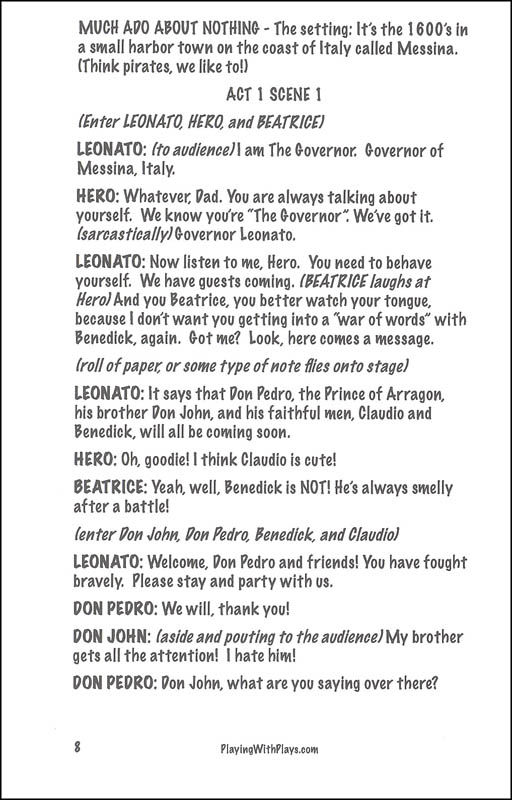 MUCH ADO ABOUT NOTHING - The setting: It's the 1600's in a small harbor town on the coast of Italy called Messina. (Think pirates, we like to!)

ACT 1 SCENE 1

(Enter LEONATO, HERO, and BEATRICE)

LEONATO: (to audience) I am The Governor. Governor of Messina, Italy.

HERO: Whatever, Dad. You are always talking about yourself. We know you're "The Governor". We've got it. (sarcastically) Governor Leonato.

LEONATO: Now listen to me, Hero. You need to behave yourself. We have guests coming. (BEATRICE laughs at Hero) And you Beatrice, you better watch your tongue, because I don't want you getting into a "war of words" with Benedick, again. Got me? Look, here comes a message.

(roll of paper, or some type of note flies onto stage)

LEONATO: It says that Don Pedro, the Prince of Arragon, his brother Don John, and his faithful men, Claudio and Benedick, will all be coming soon.

HERO: Oh, goodie! I think Claudio is cute!

BEATRICE: Yeah, well, Benedick is NOT! He's always smelly after a battle!

(enter Don John, Don Pedro, Benedick, and Claudio)

LEONATO: Welcome, Don Pedro and friends! You have fought bravely. Please stay and party with us.

DON PEDRO: We will, thank you!

DON JOHN: (aside and pouting to the audience) My brother gets all the attention! I hate him!

DON PEDRO: Don John, what are you saying over there?

8

PlayingWithPlays.com